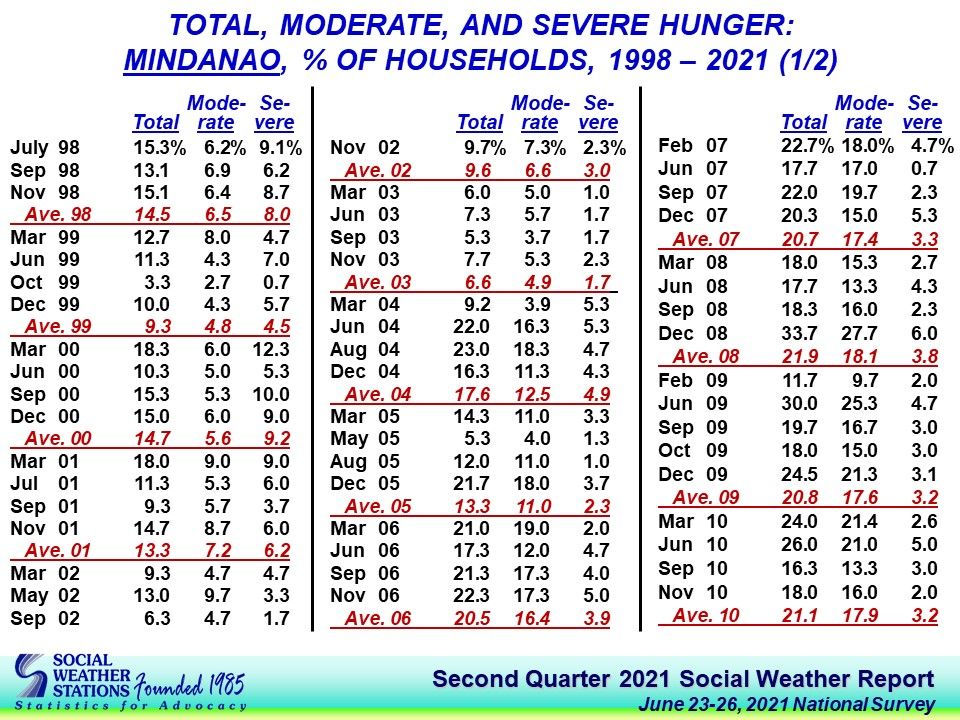 TOTAL, MODERATE, AND SEVERE HUNGER: MINDANAO, % OF HOUSEHOLDS, 1998 – 2021 (1/2)

| | Total | Moderate | Severe |
|---|---|---|---|
| July 98 | 15.3% | 6.2% | 9.1% |
| Sep 98 | 13.1 | 6.9 | 6.2 |
| Nov 98 | 15.1 | 6.4 | 8.7 |
| Ave. 98 | 14.5 | 6.5 | 8.0 |
| Mar 99 | 12.7 | 8.0 | 4.7 |
| Jun 99 | 11.3 | 4.3 | 7.0 |
| Oct 99 | 3.3 | 2.7 | 0.7 |
| Dec 99 | 10.0 | 4.3 | 5.7 |
| Ave. 99 | 9.3 | 4.8 | 4.5 |
| Mar 00 | 18.3 | 6.0 | 12.3 |
| Jun 00 | 10.3 | 5.0 | 5.3 |
| Sep 00 | 15.3 | 5.3 | 10.0 |
| Dec 00 | 15.0 | 6.0 | 9.0 |
| Ave. 00 | 14.7 | 5.6 | 9.2 |
| Mar 01 | 18.0 | 9.0 | 9.0 |
| Jul 01 | 11.3 | 5.3 | 6.0 |
| Sep 01 | 9.3 | 5.7 | 3.7 |
| Nov 01 | 14.7 | 8.7 | 6.0 |
| Ave. 01 | 13.3 | 7.2 | 6.2 |
| Mar 02 | 9.3 | 4.7 | 4.7 |
| May 02 | 13.0 | 9.7 | 3.3 |
| Sep 02 | 6.3 | 4.7 | 1.7 |

| | Total | Moderate | Severe |
|---|---|---|---|
| Nov 02 | 9.7% | 7.3% | 2.3% |
| Ave. 02 | 9.6 | 6.6 | 3.0 |
| Mar 03 | 6.0 | 5.0 | 1.0 |
| Jun 03 | 7.3 | 5.7 | 1.7 |
| Sep 03 | 5.3 | 3.7 | 1.7 |
| Nov 03 | 7.7 | 5.3 | 2.3 |
| Ave. 03 | 6.6 | 4.9 | 1.7 |
| Mar 04 | 9.2 | 3.9 | 5.3 |
| Jun 04 | 22.0 | 16.3 | 5.3 |
| Aug 04 | 23.0 | 18.3 | 4.7 |
| Dec 04 | 16.3 | 11.3 | 4.3 |
| Ave. 04 | 17.6 | 12.5 | 4.9 |
| Mar 05 | 14.3 | 11.0 | 3.3 |
| May 05 | 5.3 | 4.0 | 1.3 |
| Aug 05 | 12.0 | 11.0 | 1.0 |
| Dec 05 | 21.7 | 18.0 | 3.7 |
| Ave. 05 | 13.3 | 11.0 | 2.3 |
| Mar 06 | 21.0 | 19.0 | 2.0 |
| Jun 06 | 17.3 | 12.0 | 4.7 |
| Sep 06 | 21.3 | 17.3 | 4.0 |
| Nov 06 | 22.3 | 17.3 | 5.0 |
| Ave. 06 | 20.5 | 16.4 | 3.9 |

| | Total | Moderate | Severe |
|---|---|---|---|
| Feb 07 | 22.7% | 18.0% | 4.7% |
| Jun 07 | 17.7 | 17.0 | 0.7 |
| Sep 07 | 22.0 | 19.7 | 2.3 |
| Dec 07 | 20.3 | 15.0 | 5.3 |
| Ave. 07 | 20.7 | 17.4 | 3.3 |
| Mar 08 | 18.0 | 15.3 | 2.7 |
| Jun 08 | 17.7 | 13.3 | 4.3 |
| Sep 08 | 18.3 | 16.0 | 2.3 |
| Dec 08 | 33.7 | 27.7 | 6.0 |
| Ave. 08 | 21.9 | 18.1 | 3.8 |
| Feb 09 | 11.7 | 9.7 | 2.0 |
| Jun 09 | 30.0 | 25.3 | 4.7 |
| Sep 09 | 19.7 | 16.7 | 3.0 |
| Oct 09 | 18.0 | 15.0 | 3.0 |
| Dec 09 | 24.5 | 21.3 | 3.1 |
| Ave. 09 | 20.8 | 17.6 | 3.2 |
| Mar 10 | 24.0 | 21.4 | 2.6 |
| Jun 10 | 26.0 | 21.0 | 5.0 |
| Sep 10 | 16.3 | 13.3 | 3.0 |
| Nov 10 | 18.0 | 16.0 | 2.0 |
| Ave. 10 | 21.1 | 17.9 | 3.2 |

SOCIAL WEATHER STATIONS Founded 1985
Statistics for Advocacy

Second Quarter 2021 Social Weather Report
June 23-26, 2021 National Survey